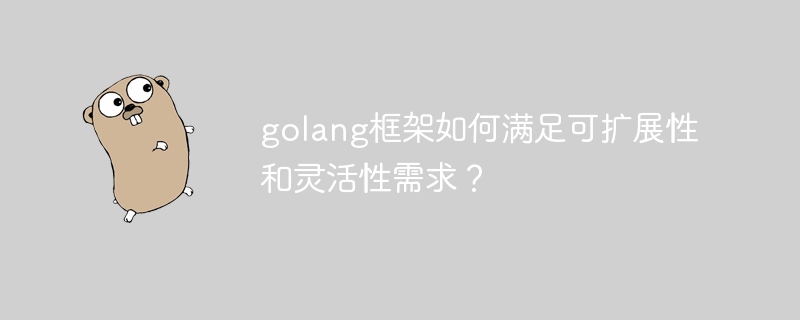 golang框架如何满足可扩展性和灵活性需求？